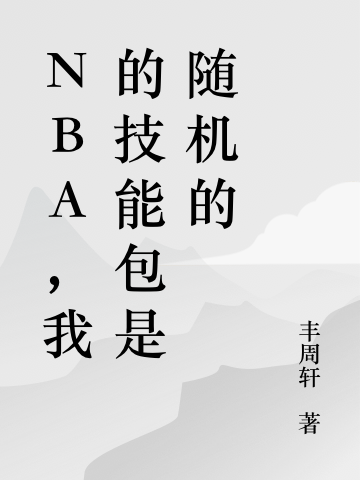 NBA，我的技能包是随机的

丰周轩 著